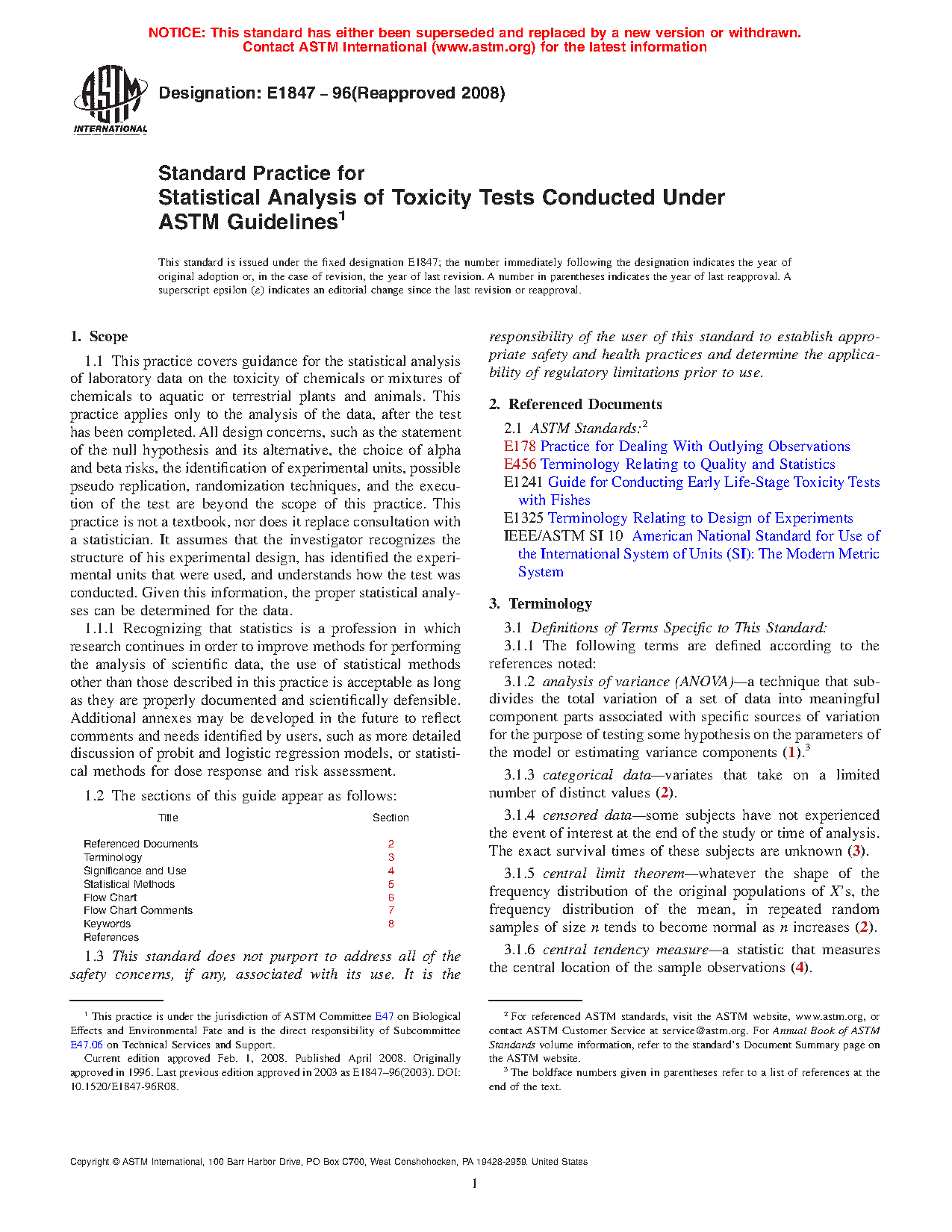 NOTICE: This standard has either been superseded and replaced by a new version or withdrawn.
Contact ASTM International (www.astm.org) for the latest information

ASTM INTERNATIONAL

Designation: E1847 – 96(Reapproved 2008)

Standard Practice for
Statistical Analysis of Toxicity Tests Conducted Under ASTM Guidelines$^1$

This standard is issued under the fixed designation E1847; the number immediately following the designation indicates the year of original adoption or, in the case of revision, the year of last revision. A number in parentheses indicates the year of last reapproval. A superscript epsilon ($\varepsilon$) indicates an editorial change since the last revision or reapproval.

1. Scope

1.1 This practice covers guidance for the statistical analysis of laboratory data on the toxicity of chemicals or mixtures of chemicals to aquatic or terrestrial plants and animals. This practice applies only to the analysis of the data, after the test has been completed. All design concerns, such as the statement of the null hypothesis and its alternative, the choice of alpha and beta risks, the identification of experimental units, possible pseudo replication, randomization techniques, and the execution of the test are beyond the scope of this practice. This practice is not a textbook, nor does it replace consultation with a statistician. It assumes that the investigator recognizes the structure of his experimental design, has identified the experimental units that were used, and understands how the test was conducted. Given this information, the proper statistical analyses can be determined for the data.

1.1.1 Recognizing that statistics is a profession in which research continues in order to improve methods for performing the analysis of scientific data, the use of statistical methods other than those described in this practice is acceptable as long as they are properly documented and scientifically defensible. Additional annexes may be developed in the future to reflect comments and needs identified by users, such as more detailed discussion of probit and logistic regression models, or statistical methods for dose response and risk assessment.

1.2 The sections of this guide appear as follows:

| Title | Section |
|---|---|
| Referenced Documents | 2 |
| Terminology | 3 |
| Significance and Use | 4 |
| Statistical Methods | 5 |
| Flow Chart | 6 |
| Flow Chart Comments | 7 |
| Keywords | 8 |
| References | |

1.3 This standard does not purport to address all of the safety concerns, if any, associated with its use. It is the responsibility of the user of this standard to establish appropriate safety and health practices and determine the applicability of regulatory limitations prior to use.

2. Referenced Documents

2.1 ASTM Standards:$^2$
E178 Practice for Dealing With Outlying Observations
E456 Terminology Relating to Quality and Statistics
E1241 Guide for Conducting Early Life-Stage Toxicity Tests with Fishes
E1325 Terminology Relating to Design of Experiments
IEEE/ASTM SI 10 American National Standard for Use of the International System of Units (SI): The Modern Metric System

3. Terminology

3.1 Definitions of Terms Specific to This Standard:

3.1.1 The following terms are defined according to the references noted:

3.1.2 analysis of variance (ANOVA)—a technique that subdivides the total variation of a set of data into meaningful component parts associated with specific sources of variation for the purpose of testing some hypothesis on the parameters of the model or estimating variance components (1).$^3$

3.1.3 categorical data—variates that take on a limited number of distinct values (2).

3.1.4 censored data—some subjects have not experienced the event of interest at the end of the study or time of analysis. The exact survival times of these subjects are unknown (3).

3.1.5 central limit theorem—whatever the shape of the frequency distribution of the original populations of $X$'s, the frequency distribution of the mean, in repeated random samples of size $n$ tends to become normal as $n$ increases (2).

3.1.6 central tendency measure—a statistic that measures the central location of the sample observations (4).

$^1$ This practice is under the jurisdiction of ASTM Committee E47 on Biological Effects and Environmental Fate and is the direct responsibility of Subcommittee E47.06 on Technical Services and Support.
Current edition approved Feb. 1, 2008. Published April 2008. Originally approved in 1996. Last previous edition approved in 2003 as E1847–96(2003). DOI: 10.1520/E1847-96R08.

$^2$ For referenced ASTM standards, visit the ASTM website, www.astm.org, or contact ASTM Customer Service at service@astm.org. For Annual Book of ASTM Standards volume information, refer to the standard's Document Summary page on the ASTM website.

$^3$ The boldface numbers given in parentheses refer to a list of references at the end of the text.

Copyright © ASTM International, 100 Barr Harbor Drive, PO Box C700, West Conshohocken, PA 19428-2959. United States

1